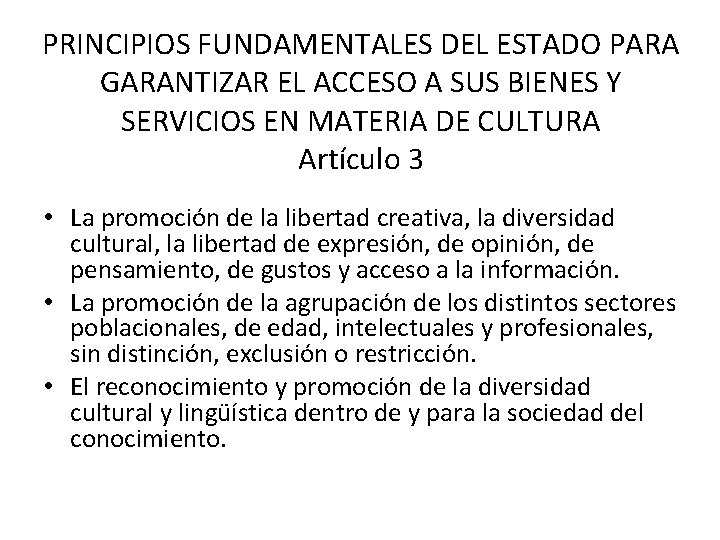 PRINCIPIOS FUNDAMENTALES DEL ESTADO PARA GARANTIZAR EL ACCESO A SUS BIENES Y SERVICIOS EN MATERIA DE CULTURA
Artículo 3

• La promoción de la libertad creativa, la diversidad cultural, la libertad de expresión, de opinión, de pensamiento, de gustos y acceso a la información.
• La promoción de la agrupación de los distintos sectores poblacionales, de edad, intelectuales y profesionales, sin distinción, exclusión o restricción.
• El reconocimiento y promoción de la diversidad cultural y lingüística dentro de y para la sociedad del conocimiento.